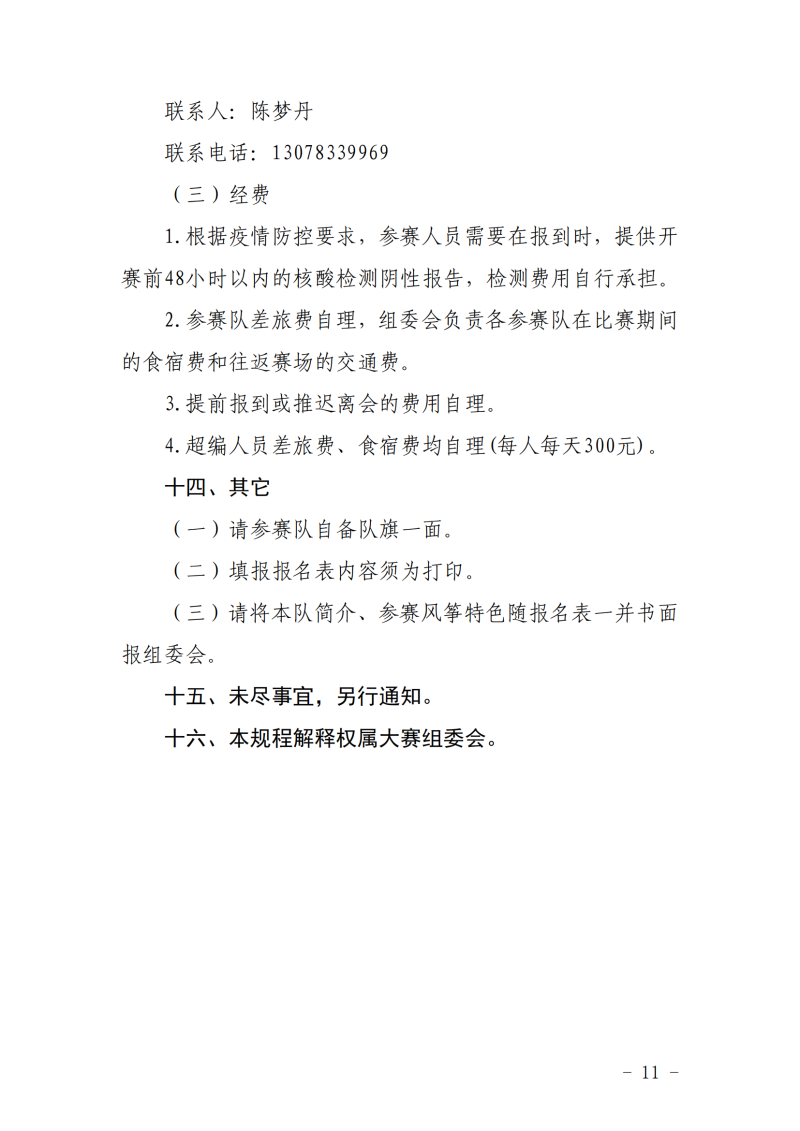 联系人：陈梦丹

联系电话：13078339969

（三）经费

1.根据疫情防控要求，参赛人员需要在报到时，提供开赛前48小时以内的核酸检测阴性报告，检测费用自行承担。

2.参赛队差旅费自理，组委会负责各参赛队在比赛期间的食宿费和往返赛场的交通费。

3.提前报到或推迟离会的费用自理。

4.超编人员差旅费、食宿费均自理(每人每天300元)。

十四、其它

（一）请参赛队自备队旗一面。

（二）填报报名表内容须为打印。

（三）请将本队简介、参赛风筝特色随报名表一并书面报组委会。

十五、未尽事宜，另行通知。

十六、本规程解释权属大赛组委会。

- 11 -